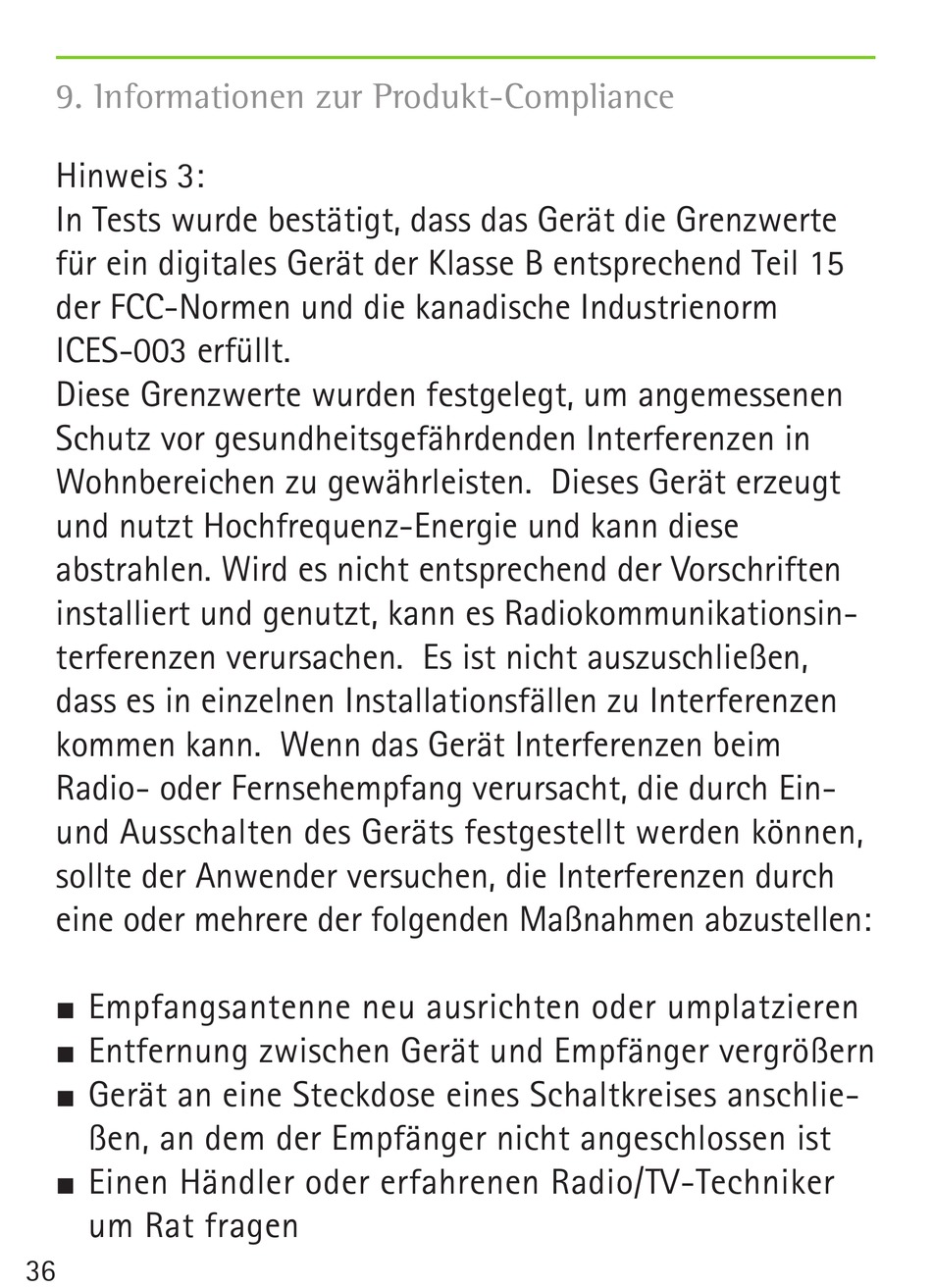 9. Informationen zur Produkt-Compliance

Hinweis 3:
In Tests wurde bestätigt, dass das Gerät die Grenzwerte für ein digitales Gerät der Klasse B entsprechend Teil 15 der FCC-Normen und die kanadische Industrienorm ICES-003 erfüllt.
Diese Grenzwerte wurden festgelegt, um angemessenen Schutz vor gesundheitsgefährdenden Interferenzen in Wohnbereichen zu gewährleisten. Dieses Gerät erzeugt und nutzt Hochfrequenz-Energie und kann diese abstrahlen. Wird es nicht entsprechend der Vorschriften installiert und genutzt, kann es Radiokommunikationsinterferenzen verursachen. Es ist nicht auszuschließen, dass es in einzelnen Installationsfällen zu Interferenzen kommen kann. Wenn das Gerät Interferenzen beim Radio- oder Fernsehempfang verursacht, die durch Ein- und Ausschalten des Geräts festgestellt werden können, sollte der Anwender versuchen, die Interferenzen durch eine oder mehrere der folgenden Maßnahmen abzustellen:

■ Empfangsantenne neu ausrichten oder umplatzieren
■ Entfernung zwischen Gerät und Empfänger vergrößern
■ Gerät an eine Steckdose eines Schaltkreises anschließen, an dem der Empfänger nicht angeschlossen ist
■ Einen Händler oder erfahrenen Radio/TV-Techniker um Rat fragen

36